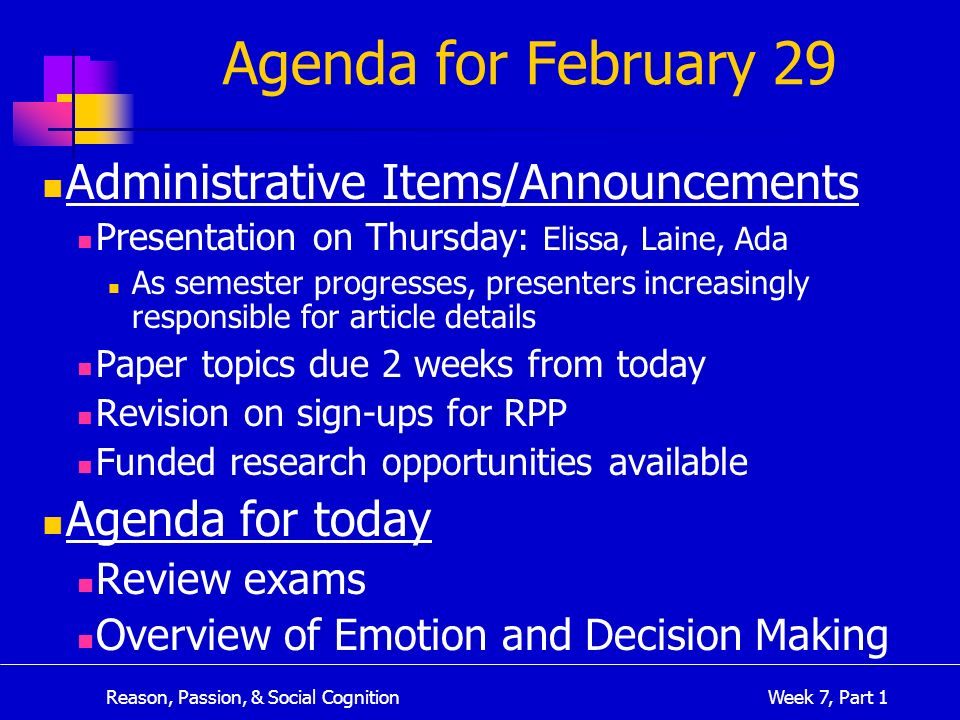 Agenda for February 29

Administrative Items/Announcements

Presentation on Thursday: Elissa, Laine, Ada

As semester progresses, presenters increasingly responsible for article details

Paper topics due 2 weeks from today

Revision on sign-ups for RPP

Funded research opportunities available

Agenda for today

Review exams

Overview of Emotion and Decision Making

Reason, Passion, & Social Cognition

Week 7, Part 1